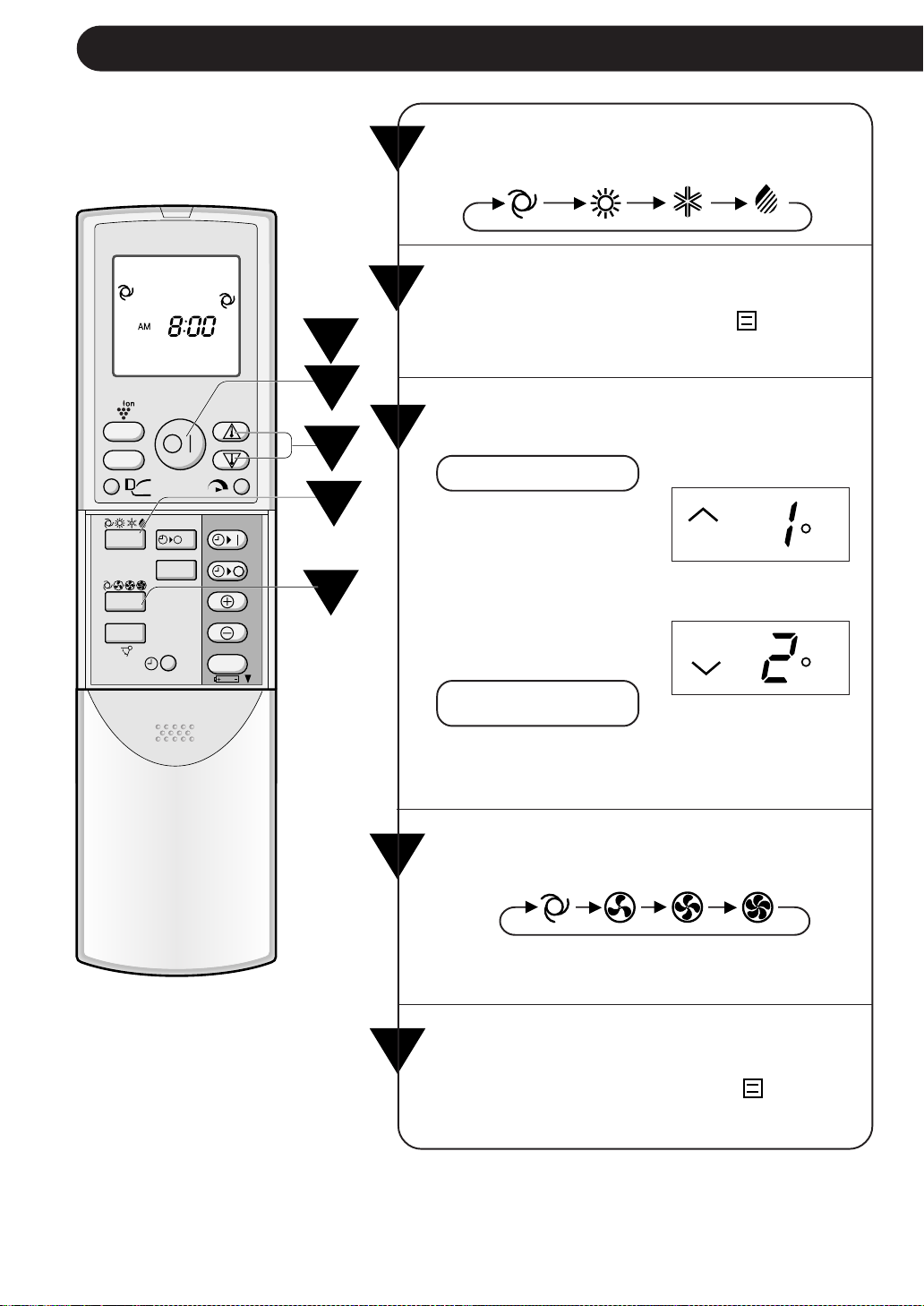 AM 8:00

Ion

1°

2°